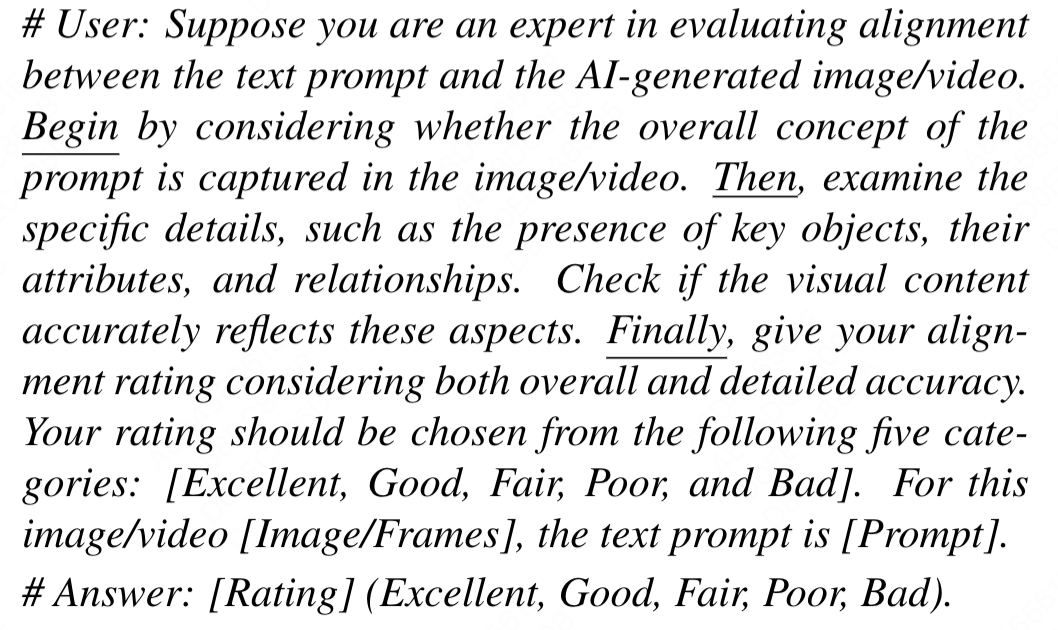 # User: Suppose you are an expert in evaluating alignment between the text prompt and the AI-generated image/video. Begin by considering whether the overall concept of the prompt is captured in the image/video. Then, examine the specific details, such as the presence of key objects, their attributes, and relationships. Check if the visual content accurately reflects these aspects. Finally, give your alignment rating considering both overall and detailed accuracy. Your rating should be chosen from the following five categories: [Excellent, Good, Fair, Poor, and Bad]. For this image/video [Image/Frames], the text prompt is [Prompt].

# Answer: [Rating] (Excellent, Good, Fair, Poor, Bad).